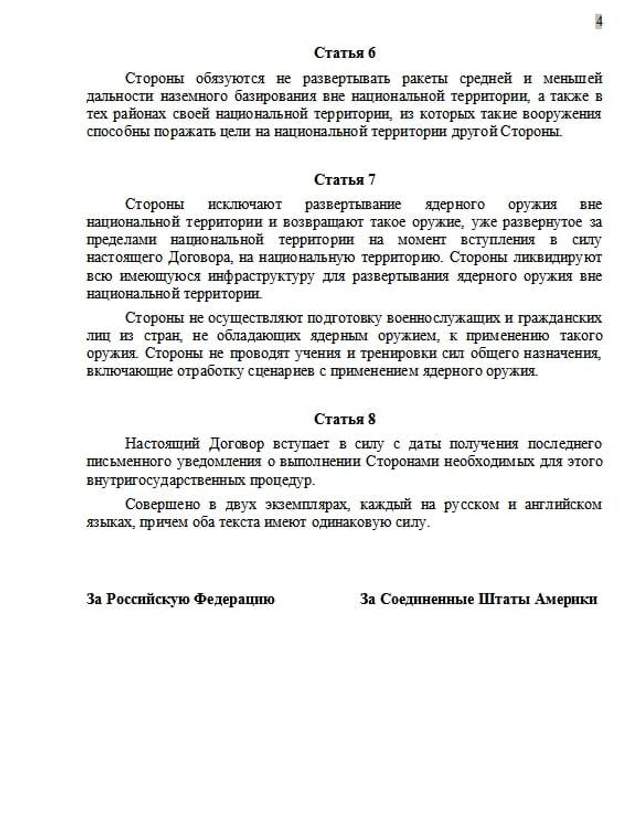 4

Статья 6

Стороны обязуются не развертывать ракеты средней и меньшей дальности наземного базирования вне национальной территории, а также в тех районах своей национальной территории, из которых такие вооружения способны поражать цели на национальной территории другой Стороны.

Статья 7

Стороны исключают развертывание ядерного оружия вне национальной территории и возвращают такое оружие, уже развернутое за пределами национальной территории на момент вступления в силу настоящего Договора, на национальную территорию. Стороны ликвидируют всю имеющуюся инфраструктуру для развертывания ядерного оружия вне национальной территории.

Стороны не осуществляют подготовку военнослужащих и гражданских лиц из стран, не обладающих ядерным оружием, к применению такого оружия. Стороны не проводят учения и тренировки сил общего назначения, включающие отработку сценариев с применением ядерного оружия.

Статья 8

Настоящий Договор вступает в силу с даты получения последнего письменного уведомления о выполнении Сторонами необходимых для этого внутригосударственных процедур.

Совершено в двух экземплярах, каждый на русском и английском языках, причем оба текста имеют одинаковую силу.

За Российскую Федерацию

За Соединенные Штаты Америки